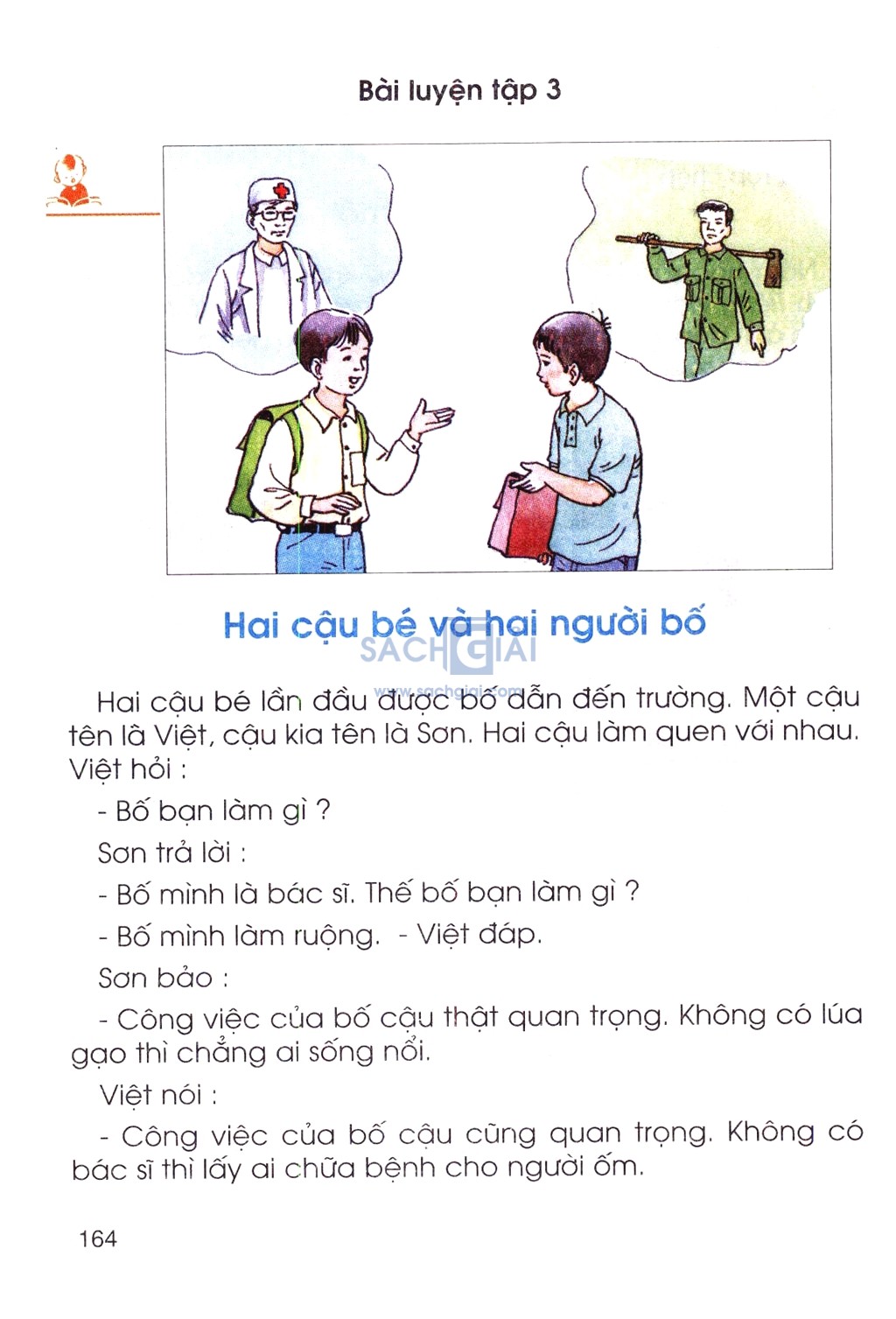 Bài luyện tập 3

Hai cậu bé và hai người bố

SACH GIAI
www.sachgiai.com

Hai cậu bé lần đầu được bố dẫn đến trường. Một cậu tên là Việt, cậu kia tên là Sơn. Hai cậu làm quen với nhau. Việt hỏi :

- Bố bạn làm gì ?

Sơn trả lời :

- Bố mình là bác sĩ. Thế bố bạn làm gì ?

- Bố mình làm ruộng. - Việt đáp.

Sơn bảo :

- Công việc của bố cậu thật quan trọng. Không có lúa gạo thì chẳng ai sống nổi.

Việt nói :

- Công việc của bố cậu cũng quan trọng. Không có bác sĩ thì lấy ai chữa bệnh cho người ốm.

164